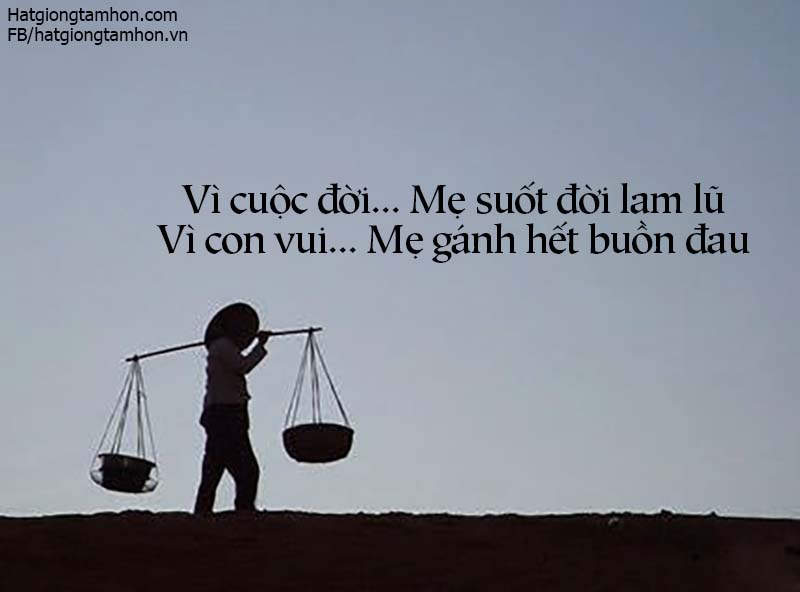 Hatgiongtamhon.com
FB/hatgiongtamhon.vn

Vì cuộc đời... Mẹ suốt đời lam lũ
Vì con vui... Mẹ gánh hết buồn đau